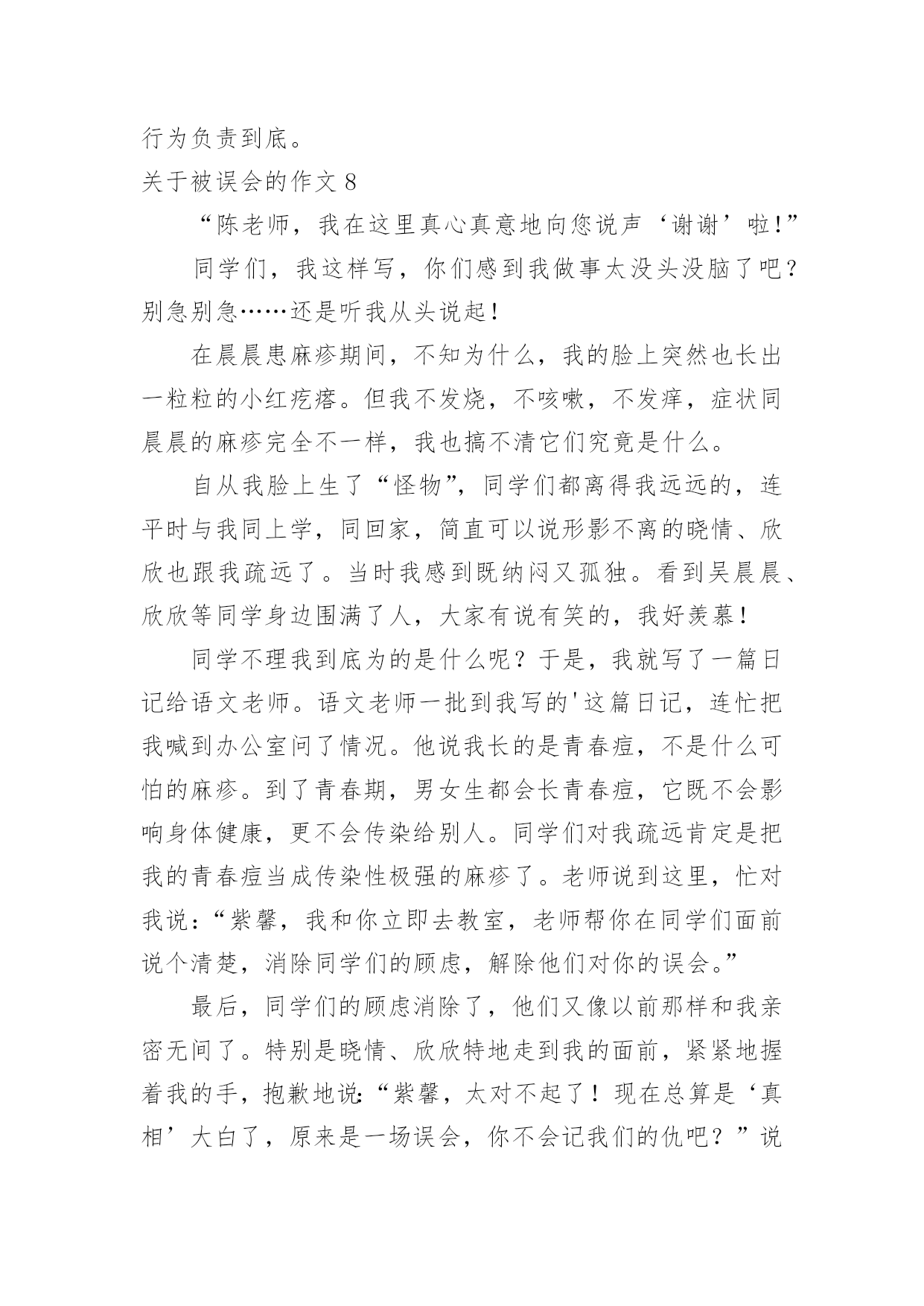 行为负责到底。

关于被误会的作文 8

“陈老师，我在这里真心真意地向您说声‘谢谢’啦！”

同学们，我这样写，你们感到我做事太没头没脑了吧？别急别急……还是听我从头说起！

在晨晨患麻疹期间，不知为什么，我的脸上突然也长出一粒粒的小红疙瘩。但我不发烧，不咳嗽，不发痒，症状同晨晨的麻疹完全不一样，我也搞不清它们究竟是什么。

自从我脸上生了“怪物”，同学们都离得我远远的，连平时与我同上学，同回家，简直可以说形影不离的晓情、欣欣也跟我疏远了。当时我感到既纳闷又孤独。看到吴晨晨、欣欣等同学身边围满了人，大家有说有笑的，我好羡慕！

同学不理我到底为的是什么呢？于是，我就写了一篇日记给语文老师。语文老师一批到我写的'这篇日记，连忙把我喊到办公室问了情况。他说我长的是青春痘，不是什么可怕的麻疹。到了青春期，男女生都会长青春痘，它既不会影响身体健康，更不会传染给别人。同学们对我疏远肯定是把我的青春痘当成传染性极强的麻疹了。老师说到这里，忙对我说：“紫馨，我和你立即去教室，老师帮你在同学们面前说个清楚，消除同学们的顾虑，解除他们对你的误会。”

最后，同学们的顾虑消除了，他们又像以前那样和我亲密无间了。特别是晓情、欣欣特地走到我的面前，紧紧地握着我的手，抱歉地说：“紫馨，太对不起了！现在总算是‘真相’大白了，原来是一场误会，你不会记我们的仇吧？”说